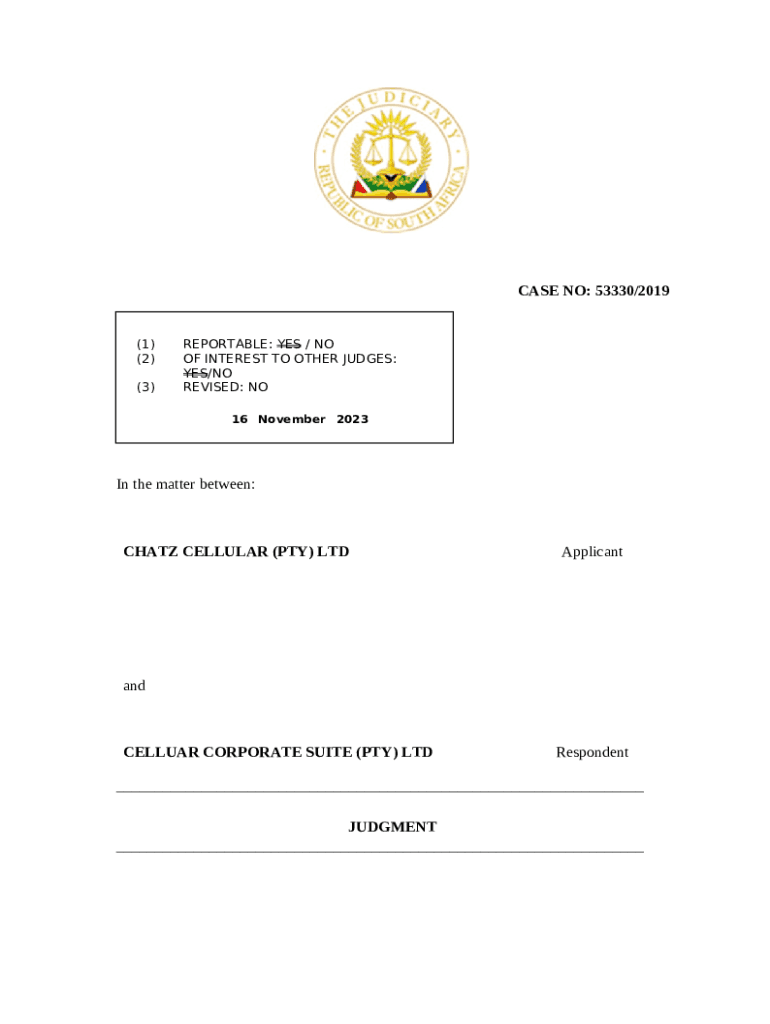 THE JUDICIARY
REPUBLIC OF SOUTH AFRICA

CASE NO: 53330/2019

(1) REPORTABLE: ~~YES~~ / NO
(2) OF INTEREST TO OTHER JUDGES: ~~YES~~/NO
(3) REVISED: NO

16 November 2023

In the matter between:

CHATZ CELLULAR (PTY) LTD Applicant

and

CELLUAR CORPORATE SUITE (PTY) LTD Respondent

JUDGMENT